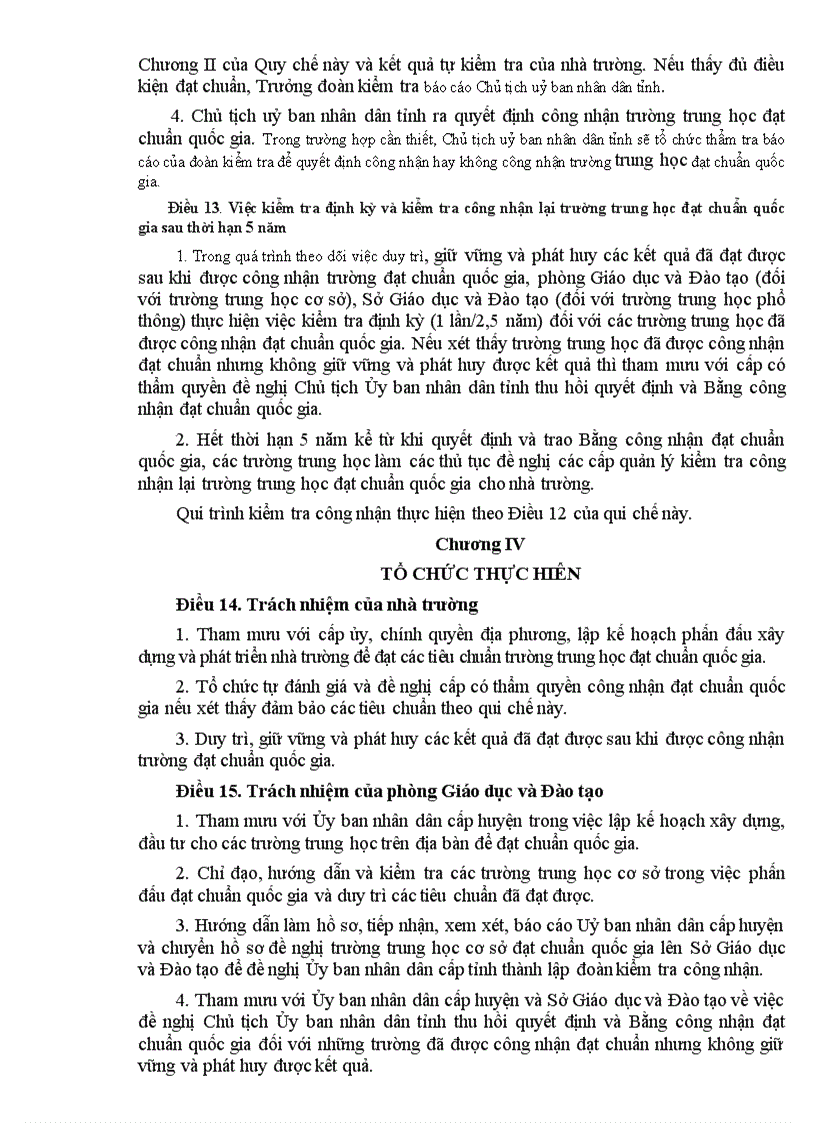 Chương II của Quy chế này và kết quả tự kiểm tra của nhà trường. Nếu thấy đủ điều kiện đạt chuẩn, Trưởng đoàn kiểm tra báo cáo Chủ tịch uỷ ban nhân dân tỉnh.

4. Chủ tịch uỷ ban nhân dân tỉnh ra quyết định công nhận trường trung học đạt chuẩn quốc gia. Trong trường hợp cần thiết, Chủ tịch uỷ ban nhân dân tỉnh sẽ tổ chức thẩm tra báo cáo của đoàn kiểm tra để quyết định công nhận hay không công nhận trường trung học đạt chuẩn quốc gia.

Điều 13. Việc kiểm tra định kỳ và kiểm tra công nhận lại trường trung học đạt chuẩn quốc gia sau thời hạn 5 năm

1. Trong quá trình theo dõi việc duy trì, giữ vững và phát huy các kết quả đã đạt được sau khi được công nhận trường đạt chuẩn quốc gia, phòng Giáo dục và Đào tạo (đối với trường trung học cơ sở), Sở Giáo dục và Đào tạo (đối với trường trung học phổ thông) thực hiện việc kiểm tra định kỳ (1 lần/2,5 năm) đối với các trường trung học đã được công nhận đạt chuẩn quốc gia. Nếu xét thấy trường trung học đã được công nhận đạt chuẩn nhưng không giữ vững và phát huy được kết quả thì tham mưu với cấp có thẩm quyền đề nghị Chủ tịch Ủy ban nhân dân tỉnh thu hồi quyết định và Bằng công nhận đạt chuẩn quốc gia.

2. Hết thời hạn 5 năm kể từ khi quyết định và trao Bằng công nhận đạt chuẩn quốc gia, các trường trung học làm các thủ tục đề nghị các cấp quản lý kiểm tra công nhận lại trường trung học đạt chuẩn quốc gia cho nhà trường.

Qui trình kiểm tra công nhận thực hiện theo Điều 12 của qui chế này.

Chương IV
TỔ CHỨC THỰC HIÊN

Điều 14. Trách nhiệm của nhà trường

1. Tham mưu với cấp ủy, chính quyền địa phương, lập kế hoạch phấn đấu xây dựng và phát triển nhà trường để đạt các tiêu chuẩn trường trung học đạt chuẩn quốc gia.

2. Tổ chức tự đánh giá và đề nghị cấp có thẩm quyền công nhận đạt chuẩn quốc gia nếu xét thấy đảm bảo các tiêu chuẩn theo qui chế này.

3. Duy trì, giữ vững và phát huy các kết quả đã đạt được sau khi được công nhận trường đạt chuẩn quốc gia.

Điều 15. Trách nhiệm của phòng Giáo dục và Đào tạo

1. Tham mưu với Ủy ban nhân dân cấp huyện trong việc lập kế hoạch xây dựng, đầu tư cho các trường trung học trên địa bàn để đạt chuẩn quốc gia.

2. Chỉ đạo, hướng dẫn và kiểm tra các trường trung học cơ sở trong việc phấn đấu đạt chuẩn quốc gia và duy trì các tiêu chuẩn đã đạt được.

3. Hướng dẫn làm hồ sơ, tiếp nhận, xem xét, báo cáo Uỷ ban nhân dân cấp huyện và chuyển hồ sơ đề nghị trường trung học cơ sở đạt chuẩn quốc gia lên Sở Giáo dục và Đào tạo để đề nghị Ủy ban nhân dân cấp tỉnh thành lập đoàn kiểm tra công nhận.

4. Tham mưu với Ủy ban nhân dân cấp huyện và Sở Giáo dục và Đào tạo về việc đề nghị Chủ tịch Ủy ban nhân dân tỉnh thu hồi quyết định và Bằng công nhận đạt chuẩn quốc gia đối với những trường đã được công nhận đạt chuẩn nhưng không giữ vững và phát huy được kết quả.